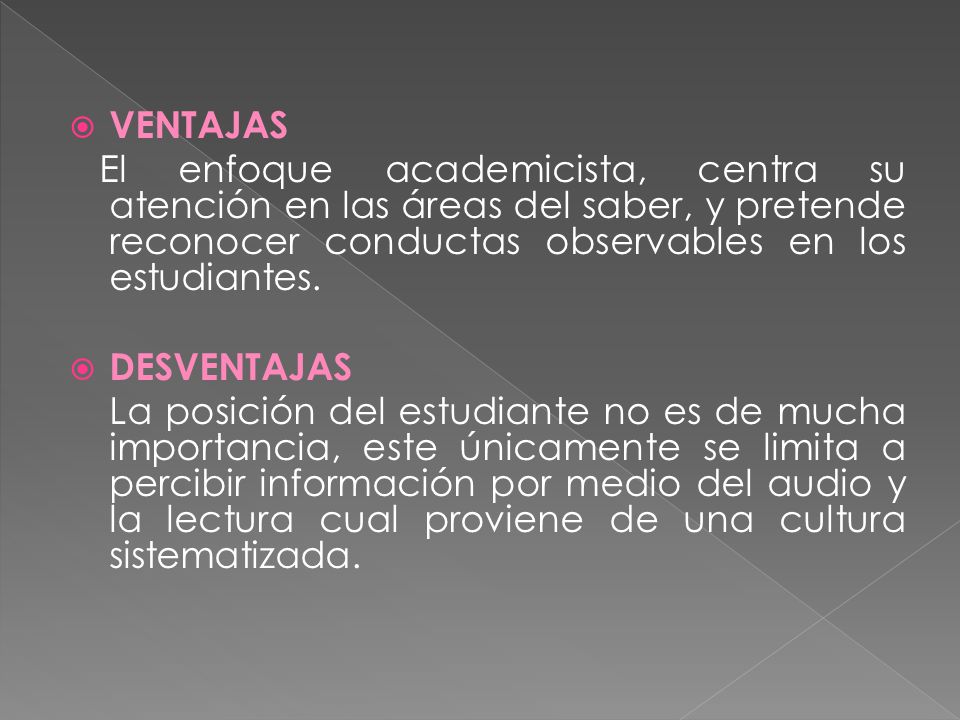 VENTAJAS

El enfoque academicista, centra su atención en las áreas del saber, y pretende reconocer conductas observables en los estudiantes.

DESVENTAJAS

La posición del estudiante no es de mucha importancia, este únicamente se limita a percibir información por medio del audio y la lectura cual proviene de una cultura sistematizada.